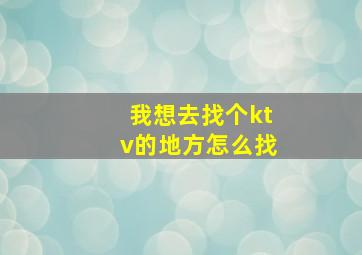 我想去找个ktv的地方怎么找